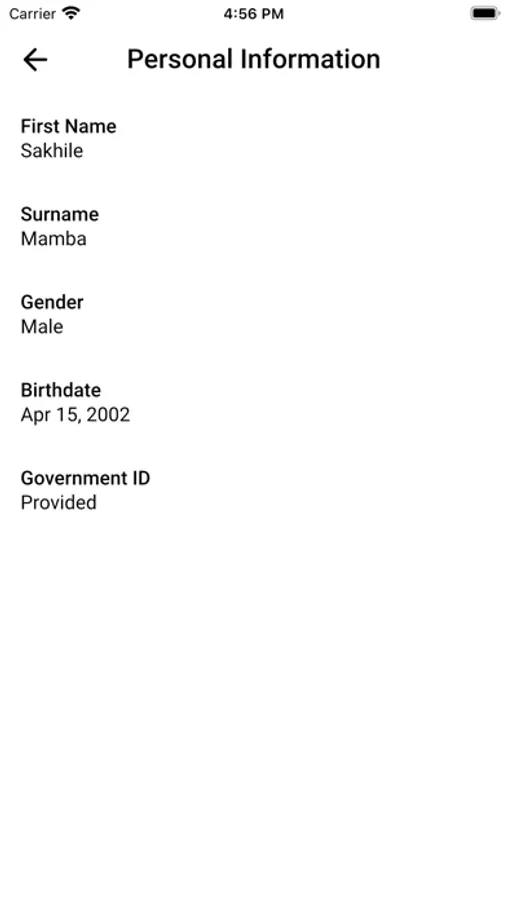 Carrier 4:56 PM

Personal Information

First Name
Sakhile

Surname
Mamba

Gender
Male

Birthdate
Apr 15, 2002

Government ID
Provided